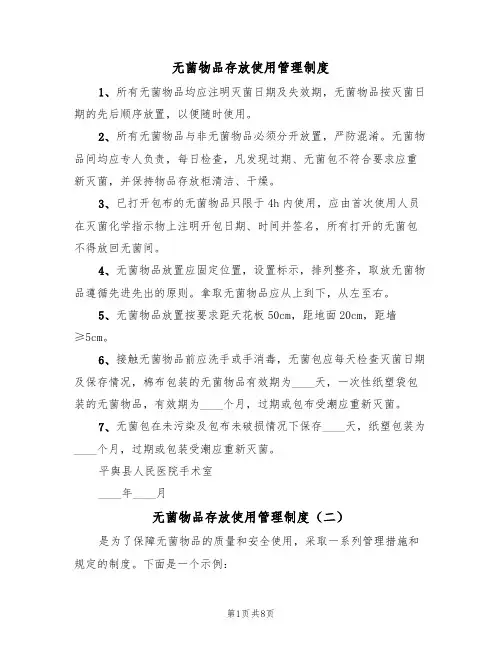 无菌物品存放使用管理制度

1、所有无菌物品均应注明灭菌日期及失效期，无菌物品按灭菌日期的先后顺序放置，以便随时使用。

2、所有无菌物品与非无菌物品必须分开放置，严防混淆。无菌物品间均应专人负责，每日检查，凡发现过期、无菌包不符合要求应重新灭菌，并保持物品存放柜清洁、干燥。

3、已打开包布的无菌物品只限于4h内使用，应由首次使用人员在灭菌化学指示物上注明开包日期、时间并签名，所有打开的无菌包不得放回无菌间。

4、无菌物品放置应固定位置，设置标示，排列整齐，取放无菌物品遵循先进先出的原则。拿取无菌物品应从上到下，从左至右。

5、无菌物品放置按要求距天花板50cm，距地面20cm，距墙≥5cm。

6、接触无菌物品前应洗手或手消毒，无菌包应每天检查灭菌日期及保存情况，棉布包装的无菌物品有效期为____天，一次性纸塑袋包装的无菌物品，有效期为____个月，过期或包布受潮应重新灭菌。

7、无菌包在未污染及包布未破损情况下保存____天，纸塑包装为____个月，过期或包装受潮应重新灭菌。

平舆县人民医院手术室

____年____月

无菌物品存放使用管理制度（二）

是为了保障无菌物品的质量和安全使用，采取一系列管理措施和规定的制度。下面是一个示例：

第1页 共8页